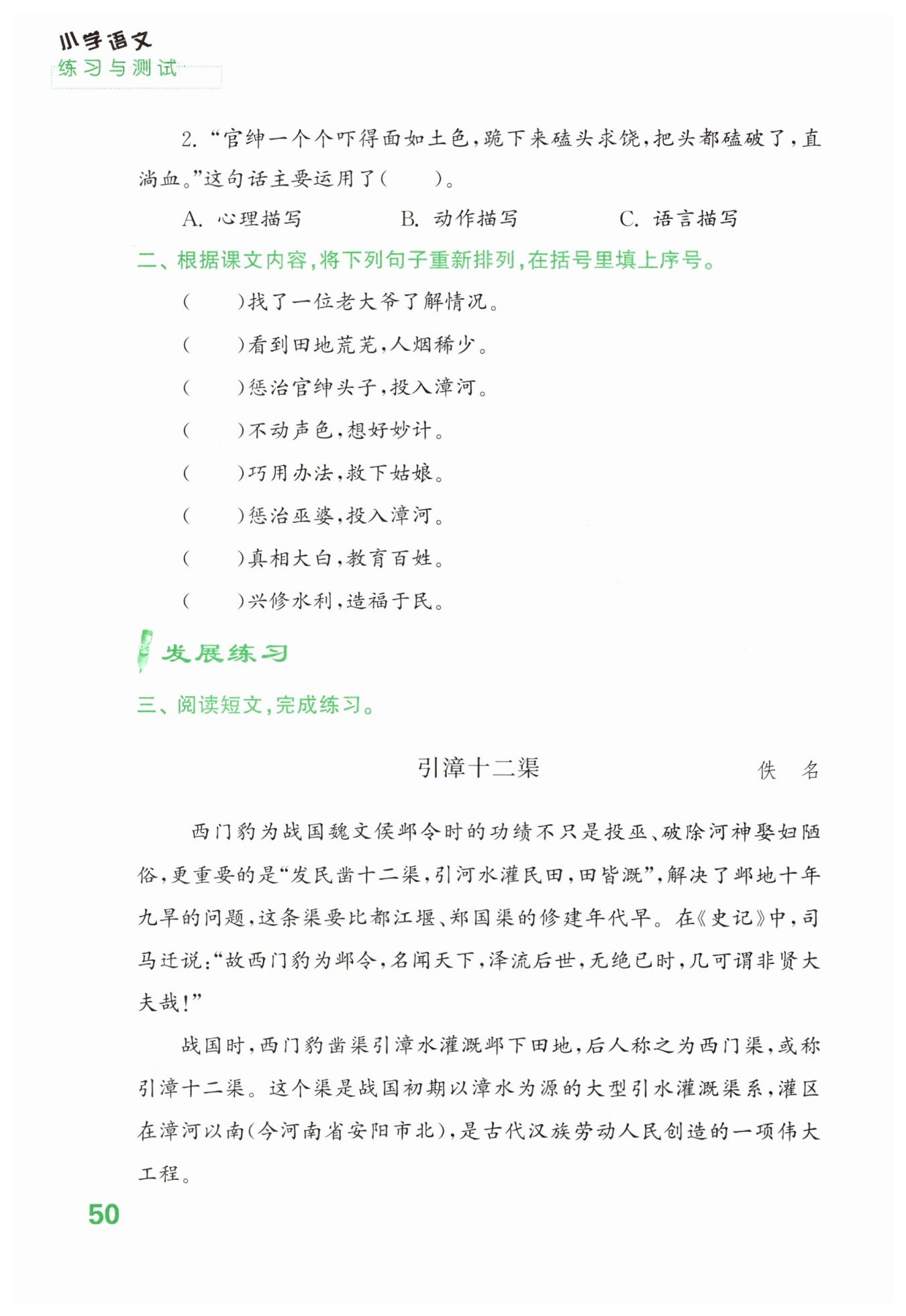 小学语文
练习与测试

2. “官绅一个个吓得面如土色，跪下来磕头求饶，把头都磕破了，直淌血。”这句话主要运用了（　　）。

A. 心理描写　　B. 动作描写　　C. 语言描写

二、根据课文内容，将下列句子重新排列，在括号里填上序号。

（　　）找了一位老大爷了解情况。

（　　）看到田地荒芜，人烟稀少。

（　　）惩治官绅头子，投入漳河。

（　　）不动声色，想好妙计。

（　　）巧用办法，救下姑娘。

（　　）惩治巫婆，投入漳河。

（　　）真相大白，教育百姓。

（　　）兴修水利，造福于民。

发展练习

三、阅读短文，完成练习。

引漳十二渠　　佚　名

西门豹为战国魏文侯邺令时的功绩不只是投巫、破除河神娶妇陋俗，更重要的是“发民凿十二渠，引河水灌民田，田皆溉”，解决了邺地十年九旱的问题，这条渠要比都江堰、郑国渠的修建年代早。在《史记》中，司马迁说：“故西门豹为邺令，名闻天下，泽流后世，无绝已时，几可谓非贤大夫哉！”

战国时，西门豹凿渠引漳水灌溉邺下田地，后人称之为西门渠，或称引漳十二渠。这个渠是战国初期以漳水为源的大型引水灌溉渠系，灌区在漳河以南（今河南省安阳市北），是古代汉族劳动人民创造的一项伟大工程。

50